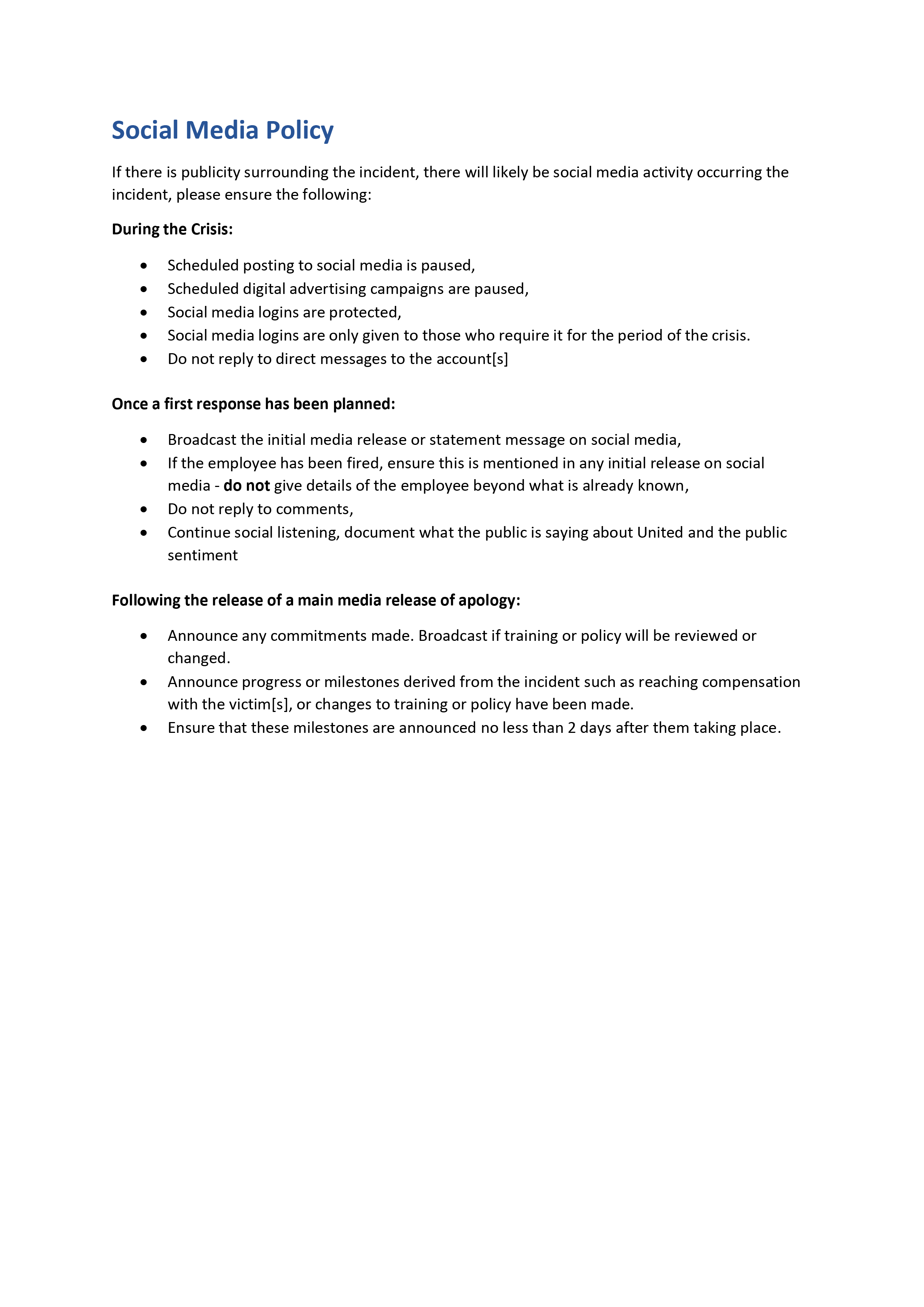 Social Media Policy

If there is publicity surrounding the incident, there will likely be social media activity occurring the incident, please ensure the following:

During the Crisis:

• Scheduled posting to social media is paused,
• Scheduled digital advertising campaigns are paused,
• Social media logins are protected,
• Social media logins are only given to those who require it for the period of the crisis.
• Do not reply to direct messages to the account[s]

Once a first response has been planned:

• Broadcast the initial media release or statement message on social media,
• If the employee has been fired, ensure this is mentioned in any initial release on social media - do not give details of the employee beyond what is already known,
• Do not reply to comments,
• Continue social listening, document what the public is saying about United and the public sentiment

Following the release of a main media release of apology:

• Announce any commitments made. Broadcast if training or policy will be reviewed or changed.
• Announce progress or milestones derived from the incident such as reaching compensation with the victim[s], or changes to training or policy have been made.
• Ensure that these milestones are announced no less than 2 days after them taking place.